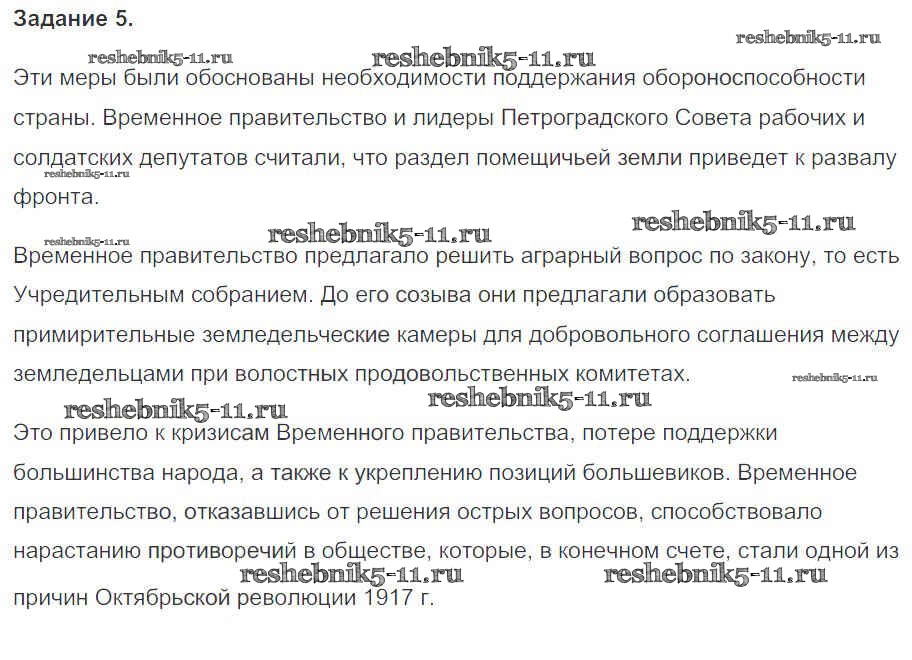 Задание 5.

reshebnik5-11.ru reshebnik5-11.ru reshebnik5-11.ru

Эти меры были обоснованы необходимости поддержания обороноспособности страны. Временное правительство и лидеры Петроградского Совета рабочих и солдатских депутатов считали, что раздел помещичьей земли приведет к развалу фронта.

reshebnik5-11.ru

reshebnik5-11.ru reshebnik5-11.ru reshebnik5-11.ru

Временное правительство предлагало решить аграрный вопрос по закону, то есть Учредительным собранием. До его созыва они предлагали образовать примирительные земледельческие камеры для добровольного соглашения между земледельцами при волостных продовольственных комитетах.

reshebnik5-11.ru

reshebnik5-11.ru reshebnik5-11.ru

Это привело к кризисам Временного правительства, потере поддержки большинства народа, а также к укреплению позиций большевиков. Временное правительство, отказавшись от решения острых вопросов, способствовало нарастанию противоречий в обществе, которые, в конечном счете, стали одной из причин Октябрьской революции 1917 г.

reshebnik5-11.ru reshebnik5-11.ru